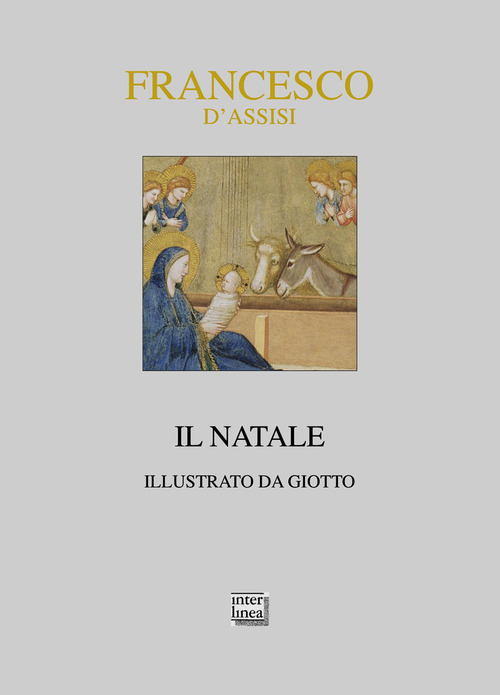 FRANCESCO
D'ASSISI

IL NATALE

ILLUSTRATO DA GIOTTO

inter
linea